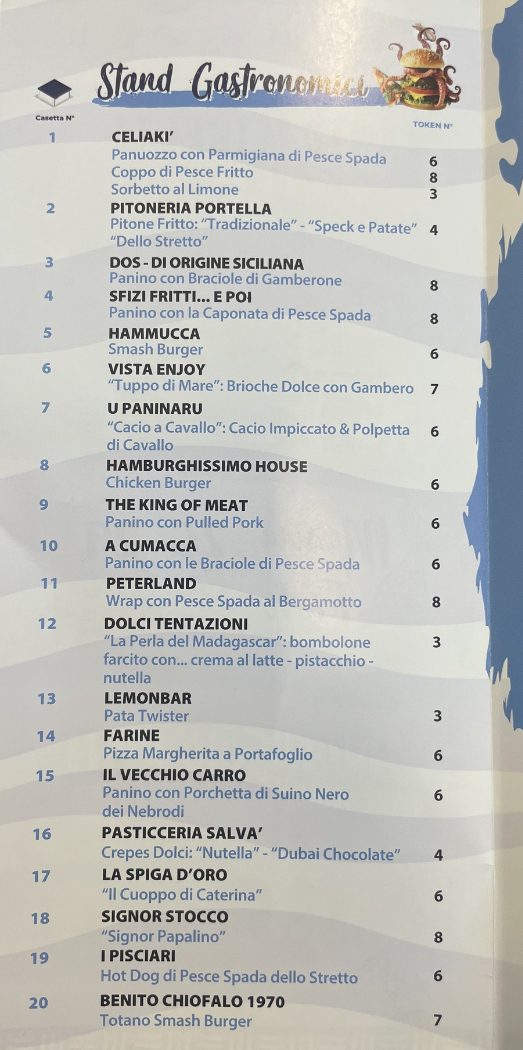 Stand Gastronomici

| Casetta N° | | TOKEN N° |
|---|---|---|
| 1 | CELIAKI' | |
| | Panuozzo con Parmigiana di Pesce Spada | 6 |
| | Coppo di Pesce Fritto | 8 |
| | Sorbetto al Limone | 3 |
| 2 | PITONERIA PORTELLA | |
| | Pitone Fritto: "Tradizionale" - "Speck e Patate" "Dello Stretto" | 4 |
| 3 | DOS - DI ORIGINE SICILIANA | |
| | Panino con Braciole di Gamberone | 8 |
| 4 | SFIZI FRITTI... E POI | |
| | Panino con la Caponata di Pesce Spada | 8 |
| 5 | HAMMUCCA | |
| | Smash Burger | 6 |
| 6 | VISTA ENJOY | |
| | "Tuppo di Mare": Brioche Dolce con Gambero | 7 |
| 7 | U PANINARU | |
| | "Cacio a Cavallo": Cacio Impiccato & Polpetta di Cavallo | 6 |
| 8 | HAMBURGHISSIMO HOUSE | |
| | Chicken Burger | 6 |
| 9 | THE KING OF MEAT | |
| | Panino con Pulled Pork | 6 |
| 10 | A CUMACCA | |
| | Panino con le Braciole di Pesce Spada | 6 |
| 11 | PETERLAND | |
| | Wrap con Pesce Spada al Bergamotto | 8 |
| 12 | DOLCI TENTAZIONI | |
| | "La Perla del Madagascar": bombolone farcito con... crema al latte - pistacchio - nutella | 3 |
| 13 | LEMONBAR | |
| | Pata Twister | 3 |
| 14 | FARINE | |
| | Pizza Margherita a Portafoglio | 6 |
| 15 | IL VECCHIO CARRO | |
| | Panino con Porchetta di Suino Nero dei Nebrodi | 6 |
| 16 | PASTICCERIA SALVA' | |
| | Crepes Dolci: "Nutella" - "Dubai Chocolate" | 4 |
| 17 | LA SPIGA D'ORO | |
| | "Il Cuoppo di Caterina" | 6 |
| 18 | SIGNOR STOCCO | |
| | "Signor Papalino" | 8 |
| 19 | I PISCIARI | |
| | Hot Dog di Pesce Spada dello Stretto | 6 |
| 20 | BENITO CHIOFALO 1970 | |
| | Totano Smash Burger | 7 |